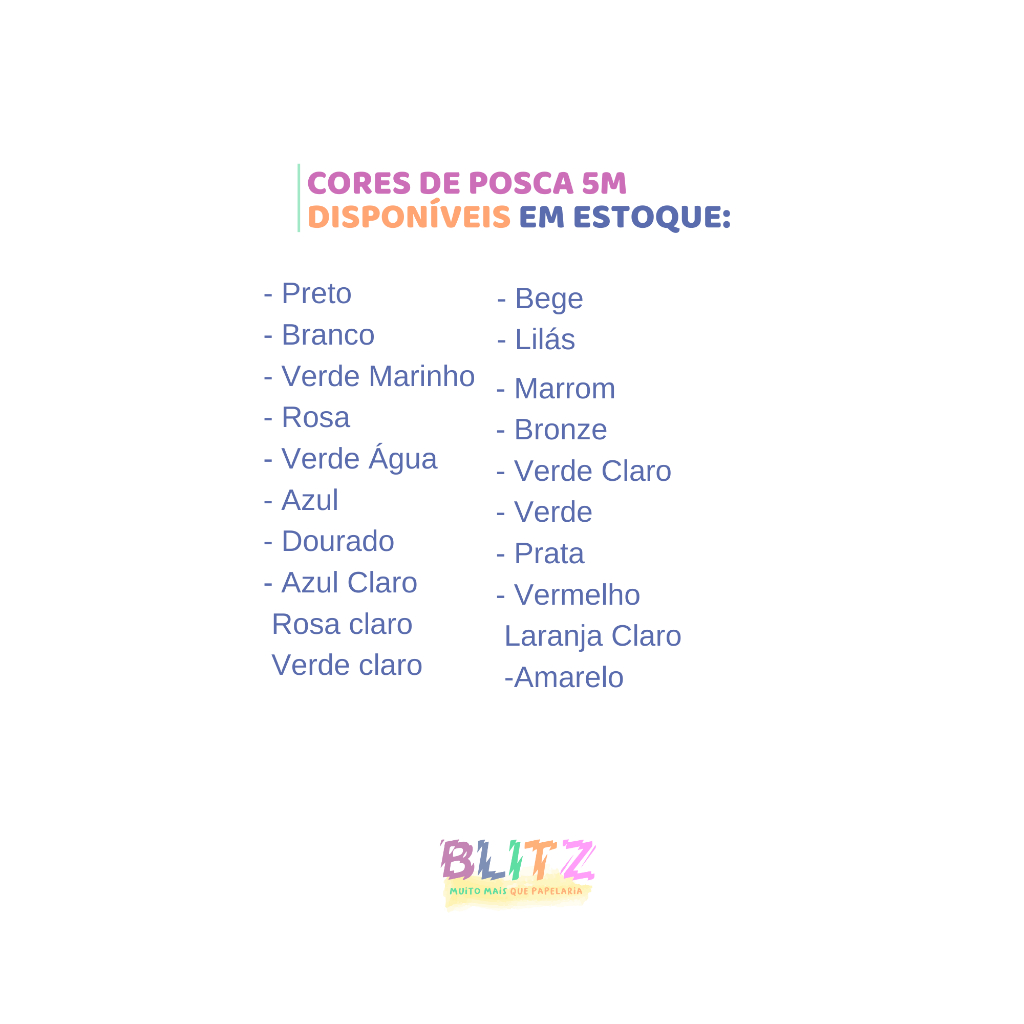 CORES DE POSCA 5M
DISPONÍVEIS EM ESTOQUE:

- Preto
- Branco
- Verde Marinho
- Rosa
- Verde Água
- Azul
- Dourado
- Azul Claro
Rosa claro
Verde claro

- Bege
- Lilás
- Marrom
- Bronze
- Verde Claro
- Verde
- Prata
- Vermelho
Laranja Claro
-Amarelo

BLITZ
MUITO MAIS QUE PAPELARIA